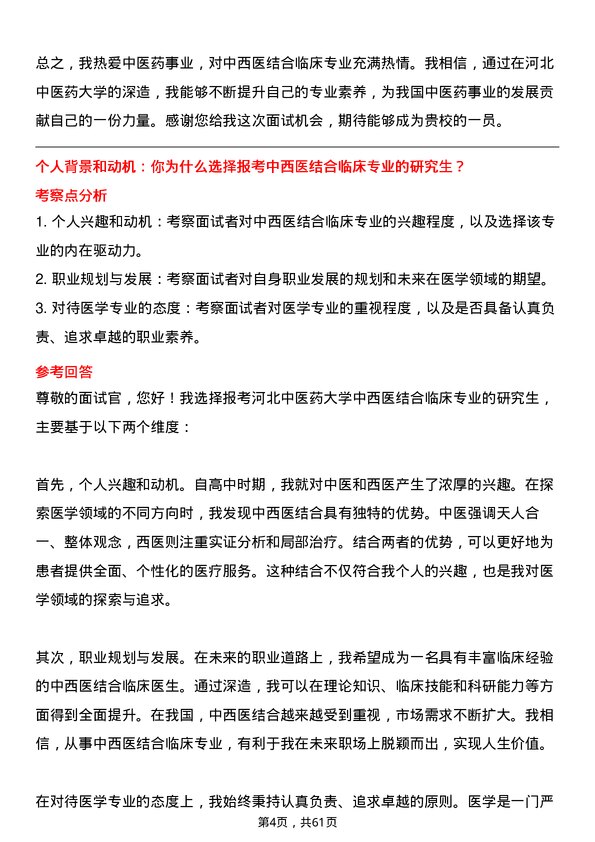 总之，我热爱中医药事业，对中西医结合临床专业充满热情。我相信，通过在河北中医药大学的深造，我能够不断提升自己的专业素养，为我国中医药事业的发展贡献自己的一份力量。感谢您给我这次面试机会，期待能够成为贵校的一员。

个人背景和动机：你为什么选择报考中西医结合临床专业的研究生？

考察点分析

1. 个人兴趣和动机：考察面试者对中西医结合临床专业的兴趣程度，以及选择该专业的内在驱动力。

2. 职业规划与发展：考察面试者对自身职业发展的规划和未来在医学领域的期望。

3. 对待医学专业的态度：考察面试者对医学专业的重视程度，以及是否具备认真负责、追求卓越的职业素养。

参考回答

尊敬的面试官，您好！我选择报考河北中医药大学中西医结合临床专业的研究生，主要基于以下两个维度：

首先，个人兴趣和动机。自高中时期，我就对中医和西医产生了浓厚的兴趣。在探索医学领域的不同方向时，我发现中西医结合具有独特的优势。中医强调天人合一、整体观念，西医则注重实证分析和局部治疗。结合两者的优势，可以更好地为患者提供全面、个性化的医疗服务。这种结合不仅符合我个人的兴趣，也是我对医学领域的探索与追求。

其次，职业规划与发展。在未来的职业道路上，我希望成为一名具有丰富临床经验的中西医结合临床医生。通过深造，我可以在理论知识、临床技能和科研能力等方面得到全面提升。在我国，中西医结合越来越受到重视，市场需求不断扩大。我相信，从事中西医结合临床专业，有利于我在未来职场上脱颖而出，实现人生价值。

在对待医学专业的态度上，我始终秉持认真负责、追求卓越的原则。医学是一门严

第4页，共61页